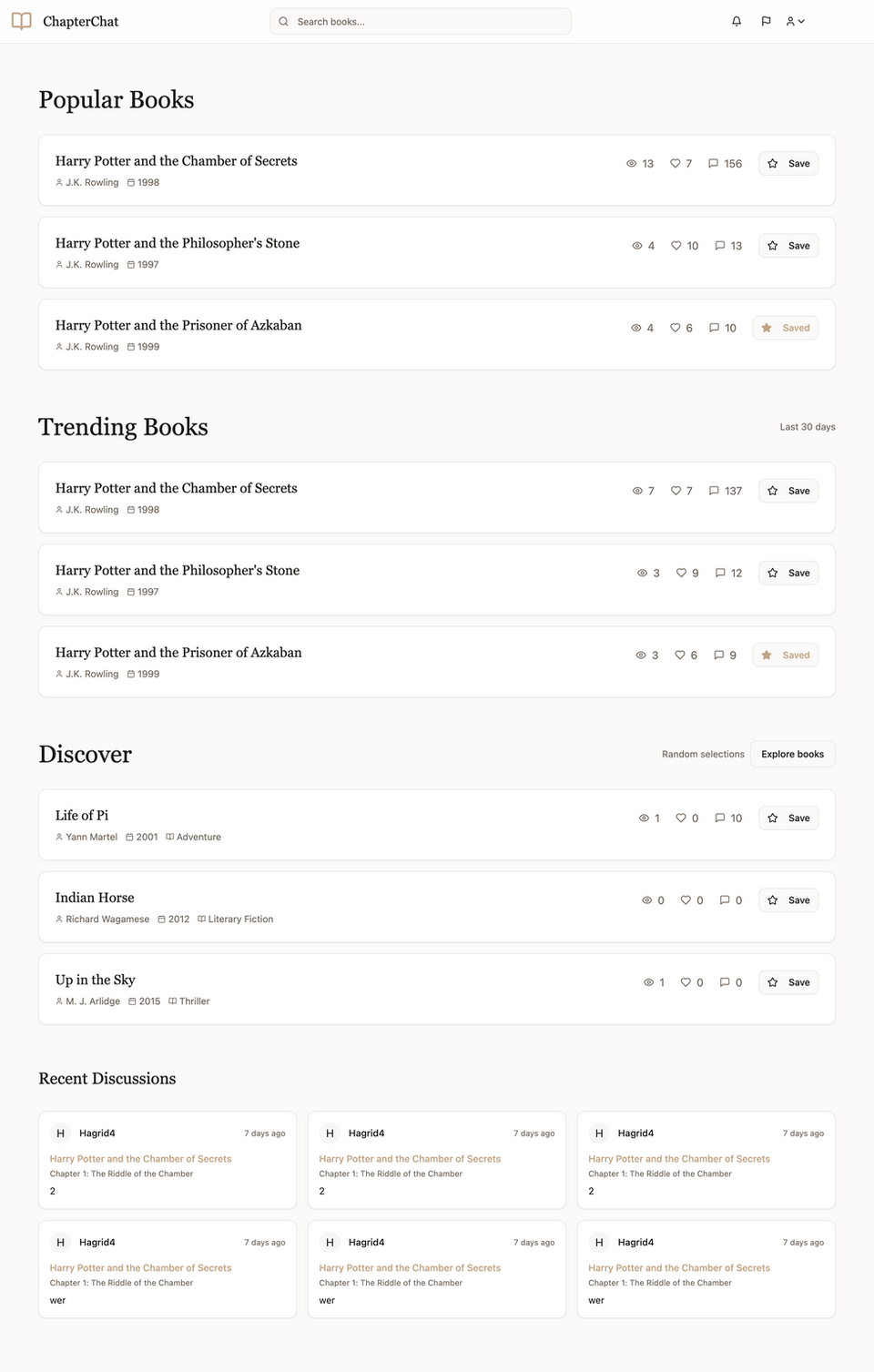 ChapterChat

Search books...

Popular Books

Harry Potter and the Chamber of Secrets
J.K. Rowling 1998
13 7 156 Save

Harry Potter and the Philosopher's Stone
J.K. Rowling 1997
4 10 13 Save

Harry Potter and the Prisoner of Azkaban
J.K. Rowling 1999
4 6 10 Saved

Trending Books

Last 30 days

Harry Potter and the Chamber of Secrets
J.K. Rowling 1998
7 7 137 Save

Harry Potter and the Philosopher's Stone
J.K. Rowling 1997
3 9 12 Save

Harry Potter and the Prisoner of Azkaban
J.K. Rowling 1999
3 6 9 Saved

Discover

Random selections Explore books

Life of Pi
Yann Martel 2001 Adventure
1 0 10 Save

Indian Horse
Richard Wagamese 2012 Literary Fiction
0 0 0 Save

Up in the Sky
M. J. Arlidge 2015 Thriller
1 0 0 Save

Recent Discussions

H Hagrid4 7 days ago
Harry Potter and the Chamber of Secrets
Chapter 1: The Riddle of the Chamber
2

H Hagrid4 7 days ago
Harry Potter and the Chamber of Secrets
Chapter 1: The Riddle of the Chamber
2

H Hagrid4 7 days ago
Harry Potter and the Chamber of Secrets
Chapter 1: The Riddle of the Chamber
2

H Hagrid4 7 days ago
Harry Potter and the Chamber of Secrets
Chapter 1: The Riddle of the Chamber
wer

H Hagrid4 7 days ago
Harry Potter and the Chamber of Secrets
Chapter 1: The Riddle of the Chamber
wer

H Hagrid4 7 days ago
Harry Potter and the Chamber of Secrets
Chapter 1: The Riddle of the Chamber
wer